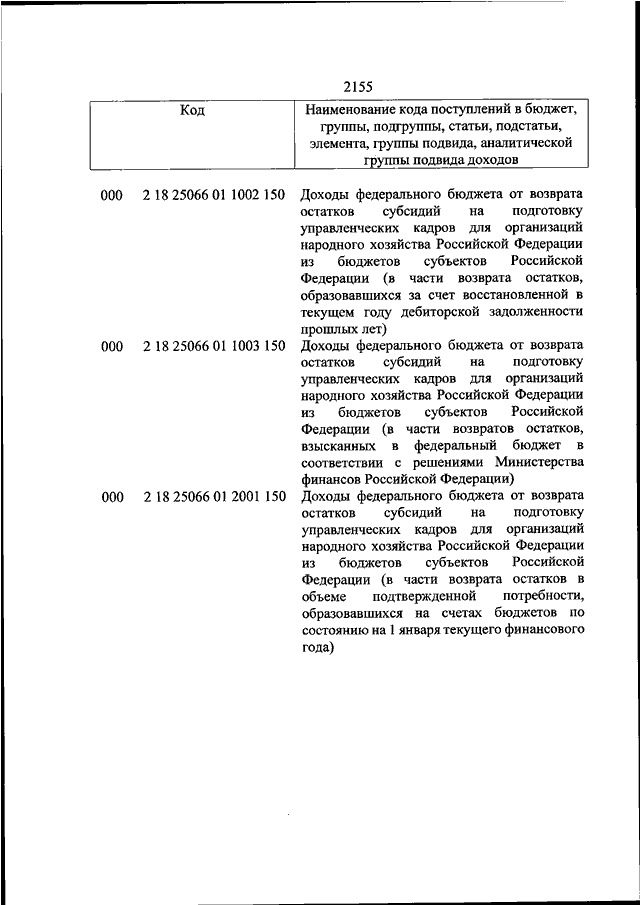 2155

| Код | Наименование кода поступлений в бюджет, группы, подгруппы, статьи, подстатьи, элемента, группы подвида, аналитической группы подвида доходов |
|---|---|
| 000 2 18 25066 01 1002 150 | Доходы федерального бюджета от возврата остатков субсидий на подготовку управленческих кадров для организаций народного хозяйства Российской Федерации из бюджетов субъектов Российской Федерации (в части возврата остатков, образовавшихся за счет восстановленной в текущем году дебиторской задолженности прошлых лет) |
| 000 2 18 25066 01 1003 150 | Доходы федерального бюджета от возврата остатков субсидий на подготовку управленческих кадров для организаций народного хозяйства Российской Федерации из бюджетов субъектов Российской Федерации (в части возвратов остатков, взысканных в федеральный бюджет в соответствии с решениями Министерства финансов Российской Федерации) |
| 000 2 18 25066 01 2001 150 | Доходы федерального бюджета от возврата остатков субсидий на подготовку управленческих кадров для организаций народного хозяйства Российской Федерации из бюджетов субъектов Российской Федерации (в части возврата остатков в объеме подтвержденной потребности, образовавшихся на счетах бюджетов по состоянию на 1 января текущего финансового года) |